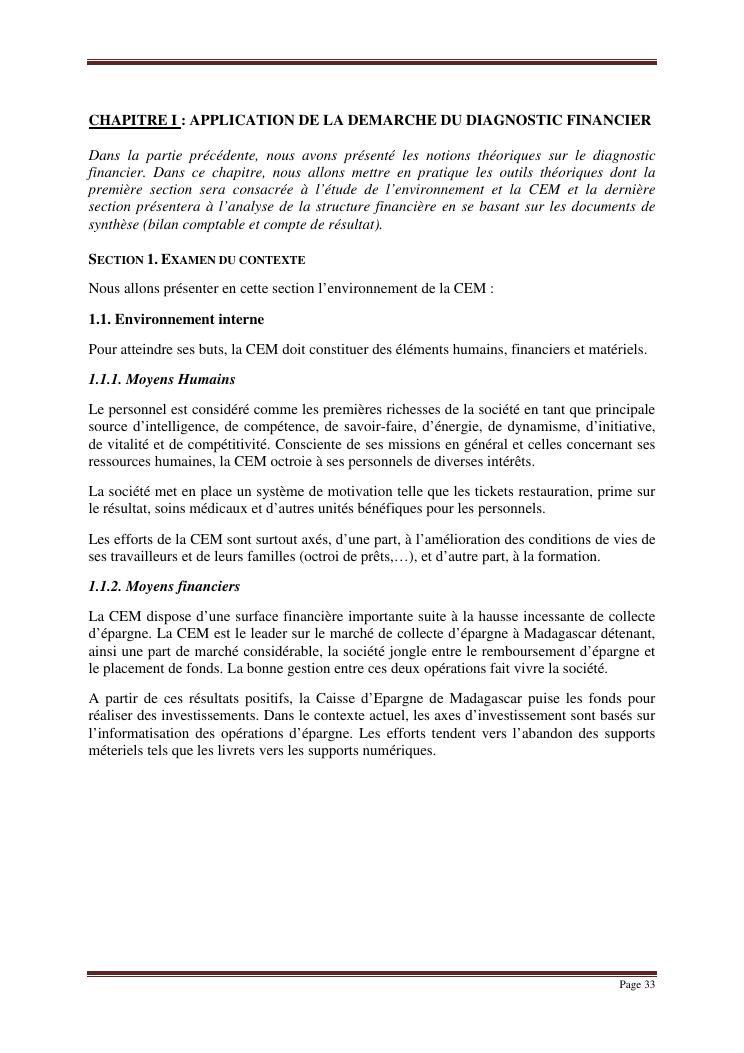 CHAPITRE I : APPLICATION DE LA DEMARCHE DU DIAGNOSTIC FINANCIER

Dans la partie précédente, nous avons présenté les notions théoriques sur le diagnostic financier. Dans ce chapitre, nous allons mettre en pratique les outils théoriques dont la première section sera consacrée à l'étude de l'environnement et la CEM et la dernière section présentera à l'analyse de la structure financière en se basant sur les documents de synthèse (bilan comptable et compte de résultat).

SECTION 1. EXAMEN DU CONTEXTE

Nous allons présenter en cette section l'environnement de la CEM :

1.1. Environnement interne

Pour atteindre ses buts, la CEM doit constituer des éléments humains, financiers et matériels.

1.1.1. Moyens Humains

Le personnel est considéré comme les premières richesses de la société en tant que principale source d'intelligence, de compétence, de savoir-faire, d'énergie, de dynamisme, d'initiative, de vitalité et de compétitivité. Consciente de ses missions en général et celles concernant ses ressources humaines, la CEM octroie à ses personnels de diverses intérêts.

La société met en place un système de motivation telle que les tickets restauration, prime sur le résultat, soins médicaux et d'autres unités bénéfiques pour les personnels.

Les efforts de la CEM sont surtout axés, d'une part, à l'amélioration des conditions de vies de ses travailleurs et de leurs familles (octroi de prêts,…), et d'autre part, à la formation.

1.1.2. Moyens financiers

La CEM dispose d'une surface financière importante suite à la hausse incessante de collecte d'épargne. La CEM est le leader sur le marché de collecte d'épargne à Madagascar détenant, ainsi une part de marché considérable, la société jongle entre le remboursement d'épargne et le placement de fonds. La bonne gestion entre ces deux opérations fait vivre la société.

A partir de ces résultats positifs, la Caisse d'Epargne de Madagascar puise les fonds pour réaliser des investissements. Dans le contexte actuel, les axes d'investissement sont basés sur l'informatisation des opérations d'épargne. Les efforts tendent vers l'abandon des supports méteriels tels que les livrets vers les supports numériques.

Page 33